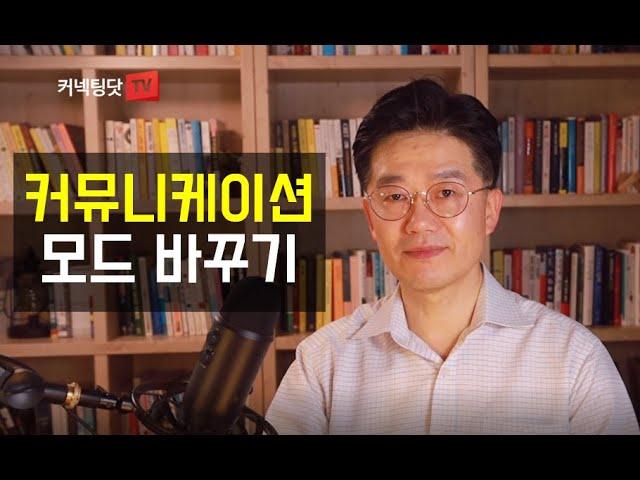 커넥팅닷 TV

커뮤니케이션
모드 바꾸기